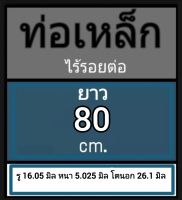 ท่อเหล็ก

ไร้รอยต่อ

ยาว
80
cm.

รู 16.05 มิล หนา 5.025 มิล โตนอก 26.1 มิล